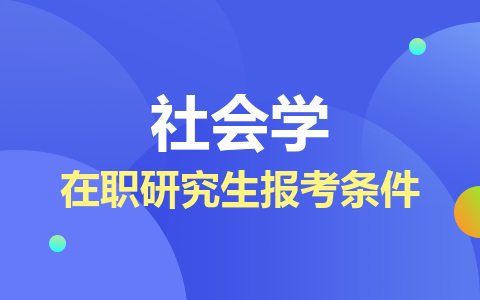 社会学
在职研究生报考条件